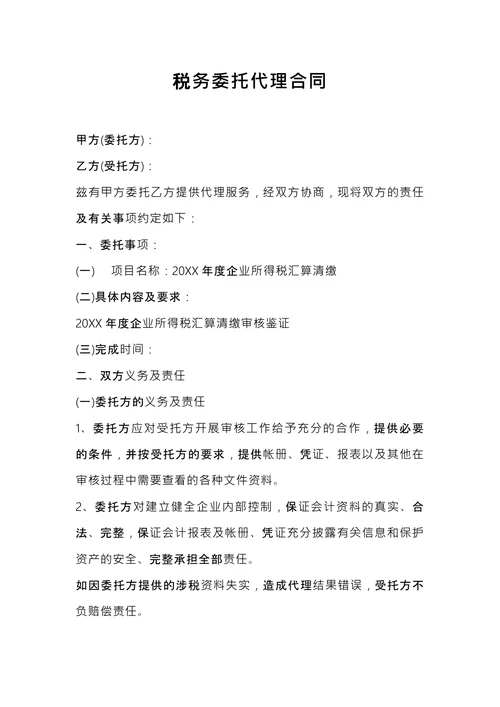 税务委托代理合同

甲方(委托方)：

乙方(受托方)：

兹有甲方委托乙方提供代理服务，经双方协商，现将双方的责任及有关事项约定如下：

一、委托事项：

(一)　项目名称：20XX 年度企业所得税汇算清缴

(二)具体内容及要求：

20XX 年度企业所得税汇算清缴审核鉴证

(三)完成时间：

二、双方义务及责任

(一)委托方的义务及责任

1、委托方应对受托方开展审核工作给予充分的合作，提供必要的条件，并按受托方的要求，提供帐册、凭证、报表以及其他在审核过程中需要查看的各种文件资料。

2、委托方对建立健全企业内部控制，保证会计资料的真实、合法、完整，保证会计报表及帐册、凭证充分披露有关信息和保护资产的安全、完整承担全部责任。

如因委托方提供的涉税资料失实，造成代理结果错误，受托方不负赔偿责任。